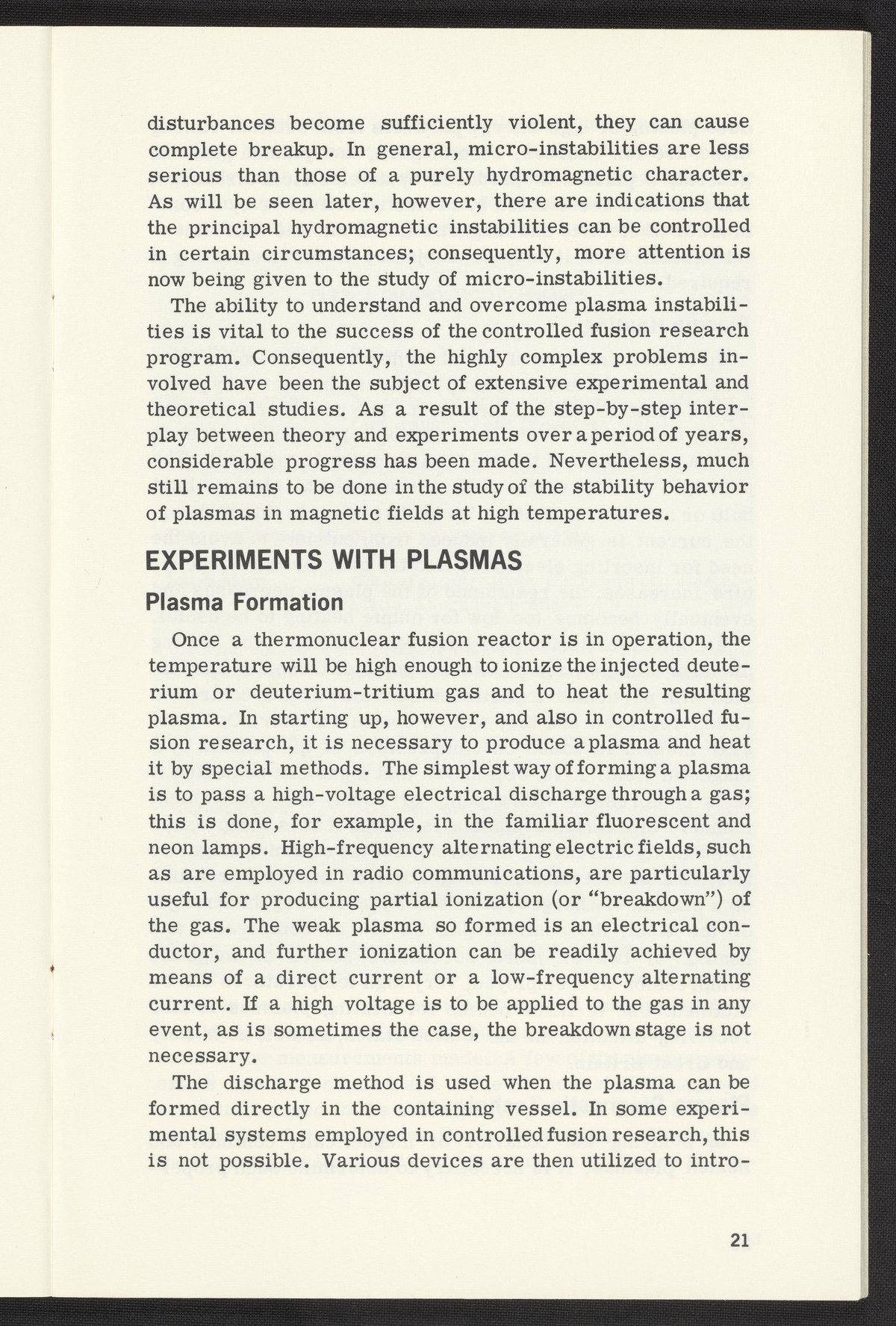 disturbances become sufficiently violent, they can cause complete breakup. In general, micro-instabilities are less serious than those of a purely hydromagnetic character. As will be seen later, however, there are indications that the principal hydromagnetic instabilities can be controlled in certain circumstances; consequently, more attention is now being given to the study of micro-instabilities.

The ability to understand and overcome plasma instabilities is vital to the success of the controlled fusion research program. Consequently, the highly complex problems involved have been the subject of extensive experimental and theoretical studies. As a result of the step-by-step interplay between theory and experiments over a period of years, considerable progress has been made. Nevertheless, much still remains to be done in the study of the stability behavior of plasmas in magnetic fields at high temperatures.

EXPERIMENTS WITH PLASMAS

Plasma Formation

Once a thermonuclear fusion reactor is in operation, the temperature will be high enough to ionize the injected deuterium or deuterium-tritium gas and to heat the resulting plasma. In starting up, however, and also in controlled fusion research, it is necessary to produce a plasma and heat it by special methods. The simplest way of forming a plasma is to pass a high-voltage electrical discharge through a gas; this is done, for example, in the familiar fluorescent and neon lamps. High-frequency alternating electric fields, such as are employed in radio communications, are particularly useful for producing partial ionization (or "breakdown") of the gas. The weak plasma so formed is an electrical conductor, and further ionization can be readily achieved by means of a direct current or a low-frequency alternating current. If a high voltage is to be applied to the gas in any event, as is sometimes the case, the breakdown stage is not necessary.

The discharge method is used when the plasma can be formed directly in the containing vessel. In some experimental systems employed in controlled fusion research, this is not possible. Various devices are then utilized to intro-

21